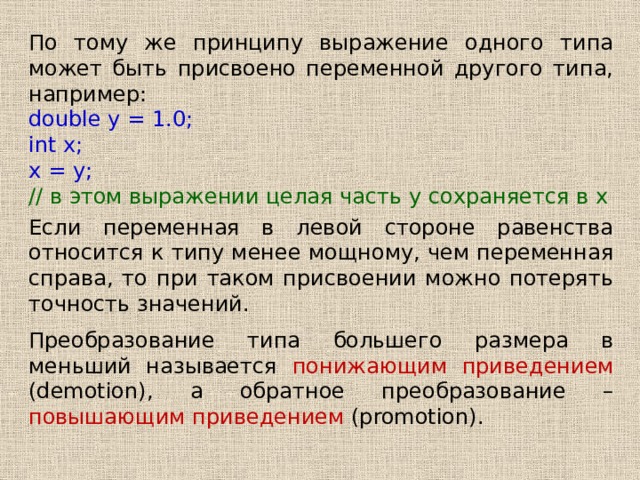 По тому же принципу выражение одного типа может быть присвоено переменной другого типа, например:
double y = 1.0;
int x;
x = y;
// в этом выражении целая часть y сохраняется в x

Если переменная в левой стороне равенства относится к типу менее мощному, чем переменная справа, то при таком присвоении можно потерять точность значений.

Преобразование типа большего размера в меньший называется понижающим приведением (demotion), а обратное преобразование – повышающим приведением (promotion).